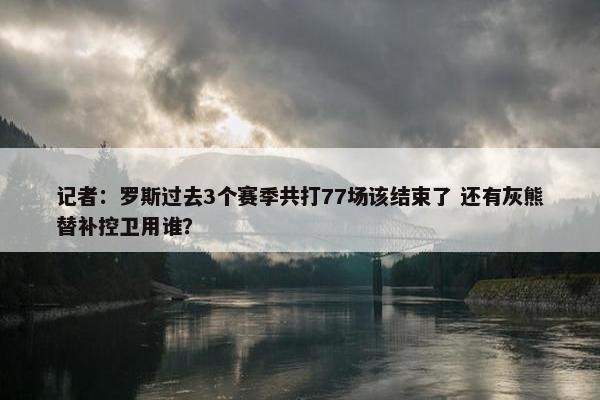 记者：罗斯过去3个赛季共打77场该结束了 还有灰熊替补控卫用谁?